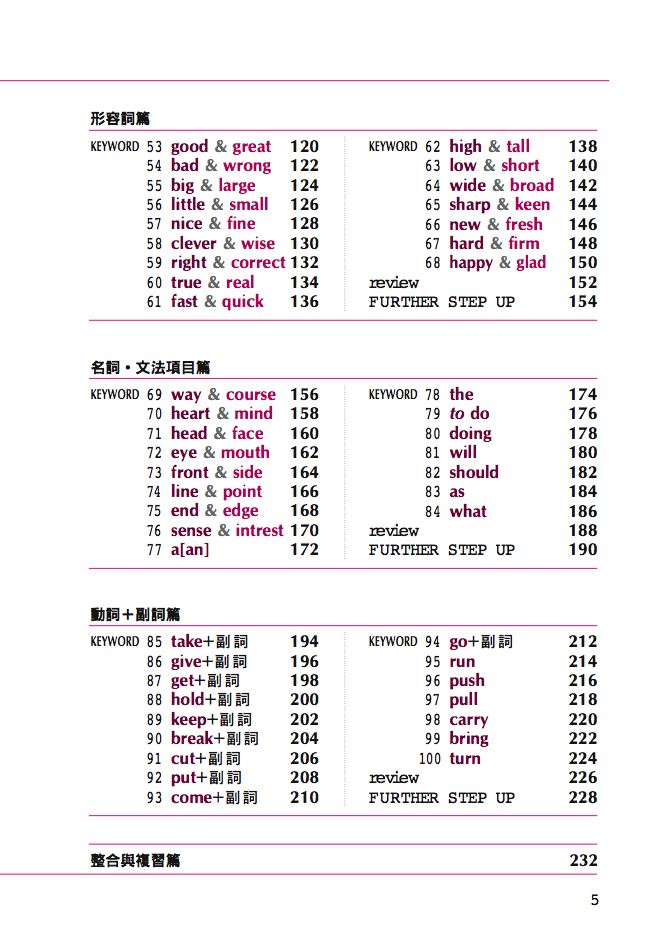 形容詞篇

KEYWORD 53 good & great 120
54 bad & wrong 122
55 big & large 124
56 little & small 126
57 nice & fine 128
58 clever & wise 130
59 right & correct 132
60 true & real 134
61 fast & quick 136

KEYWORD 62 high & tall 138
63 low & short 140
64 wide & broad 142
65 sharp & keen 144
66 new & fresh 146
67 hard & firm 148
68 happy & glad 150
review 152
FURTHER STEP UP 154

名詞・文法項目篇

KEYWORD 69 way & course 156
70 heart & mind 158
71 head & face 160
72 eye & mouth 162
73 front & side 164
74 line & point 166
75 end & edge 168
76 sense & intrest 170
77 a[an] 172

KEYWORD 78 the 174
79 to do 176
80 doing 178
81 will 180
82 should 182
83 as 184
84 what 186
review 188
FURTHER STEP UP 190

動詞＋副詞篇

KEYWORD 85 take+副詞 194
86 give+副詞 196
87 get+副詞 198
88 hold+副詞 200
89 keep+副詞 202
90 break+副詞 204
91 cut+副詞 206
92 put+副詞 208
93 come+副詞 210

KEYWORD 94 go+副詞 212
95 run 214
96 push 216
97 pull 218
98 carry 220
99 bring 222
100 turn 224
review 226
FURTHER STEP UP 228

整合與複習篇 232

5